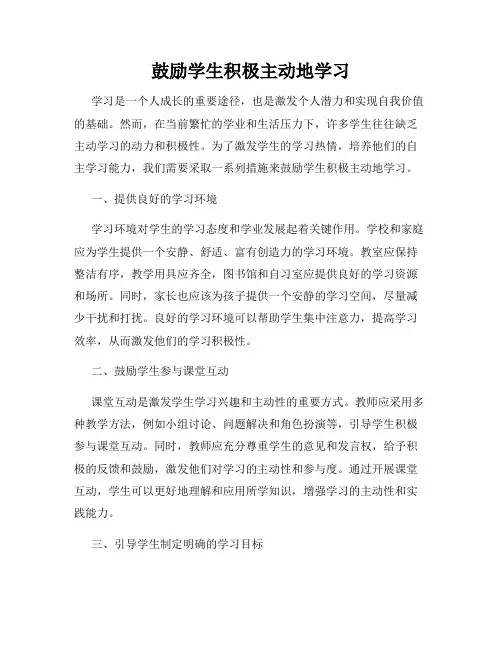 鼓励学生积极主动地学习

学习是一个人成长的重要途径，也是激发个人潜力和实现自我价值的基础。然而，在当前繁忙的学业和生活压力下，许多学生往往缺乏主动学习的动力和积极性。为了激发学生的学习热情，培养他们的自主学习能力，我们需要采取一系列措施来鼓励学生积极主动地学习。

一、提供良好的学习环境

学习环境对学生的学习态度和学业发展起着关键作用。学校和家庭应为学生提供一个安静、舒适、富有创造力的学习环境。教室应保持整洁有序，教学用具应齐全，图书馆和自习室应提供良好的学习资源和场所。同时，家长也应该为孩子提供一个安静的学习空间，尽量减少干扰和打扰。良好的学习环境可以帮助学生集中注意力，提高学习效率，从而激发他们的学习积极性。

二、鼓励学生参与课堂互动

课堂互动是激发学生学习兴趣和主动性的重要方式。教师应采用多种教学方法，例如小组讨论、问题解决和角色扮演等，引导学生积极参与课堂互动。同时，教师应充分尊重学生的意见和发言权，给予积极的反馈和鼓励，激发他们对学习的主动性和参与度。通过开展课堂互动，学生可以更好地理解和应用所学知识，增强学习的主动性和实践能力。

三、引导学生制定明确的学习目标